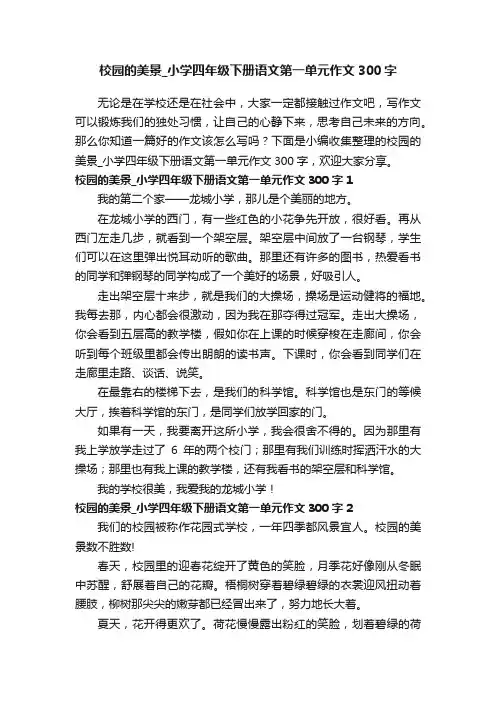 校园的美景_小学四年级下册语文第一单元作文300字

无论是在学校还是在社会中，大家一定都接触过作文吧，写作文可以锻炼我们的独处习惯，让自己的心静下来，思考自己未来的方向。那么你知道一篇好的作文该怎么写吗？下面是小编收集整理的校园的美景_小学四年级下册语文第一单元作文300字，欢迎大家分享。

校园的美景_小学四年级下册语文第一单元作文300字1

我的第二个家——龙城小学，那儿是个美丽的地方。

在龙城小学的西门，有一些红色的小花争先开放，很好看。再从西门左走几步，就看到一个架空层。架空层中间放了一台钢琴，学生们可以在这里弹出悦耳动听的歌曲。那里还有许多的图书，热爱看书的同学和弹钢琴的同学构成了一个美好的场景，好吸引人。

走出架空层十来步，就是我们的大操场，操场是运动健将的福地。我每去那，内心都会很激动，因为我在那夺得过冠军。走出大操场，你会看到五层高的教学楼，假如你在上课的时候穿梭在走廊间，你会听到每个班级里都会传出朗朗的读书声。下课时，你会看到同学们在走廊里走路、谈话、说笑。

在最靠右的楼梯下去，是我们的科学馆。科学馆也是东门的等候大厅，挨着科学馆的东门，是同学们放学回家的门。

如果有一天，我要离开这所小学，我会很舍不得的。因为那里有我上学放学走过了 6 年的两个校门；那里有我们训练时挥洒汗水的大操场；那里也有我上课的教学楼，还有我看书的架空层和科学馆。

我的学校很美，我爱我的龙城小学！

校园的美景_小学四年级下册语文第一单元作文300字2

我们的校园被称作花园式学校，一年四季都风景宜人。校园的美景数不胜数!

春天，校园里的迎春花绽开了黄色的笑脸，月季花好像刚从冬眠中苏醒，舒展着自己的花瓣。梧桐树穿着碧绿碧绿的衣裳迎风扭动着腰肢，柳树那尖尖的嫩芽都已经冒出来了，努力地长大着。

夏天，花开得更欢了。荷花慢慢露出粉红的笑脸，划着碧绿的荷